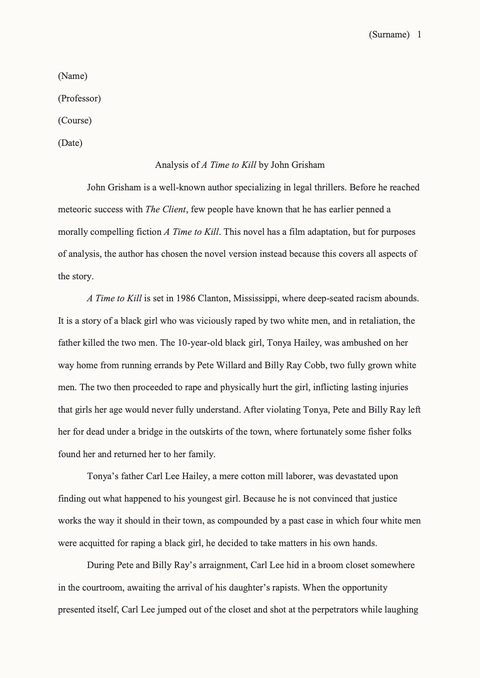 (Surname) 1

(Name)

(Professor)

(Course)

(Date)

Analysis of A Time to Kill by John Grisham

John Grisham is a well-known author specializing in legal thrillers. Before he reached meteoric success with The Client, few people have known that he has earlier penned a morally compelling fiction A Time to Kill. This novel has a film adaptation, but for purposes of analysis, the author has chosen the novel version instead because this covers all aspects of the story.

A Time to Kill is set in 1986 Clanton, Mississippi, where deep-seated racism abounds. It is a story of a black girl who was viciously raped by two white men, and in retaliation, the father killed the two men. The 10-year-old black girl, Tonya Hailey, was ambushed on her way home from running errands by Pete Willard and Billy Ray Cobb, two fully grown white men. The two then proceeded to rape and physically hurt the girl, inflicting lasting injuries that girls her age would never fully understand. After violating Tonya, Pete and Billy Ray left her for dead under a bridge in the outskirts of the town, where fortunately some fisher folks found her and returned her to her family.

Tonya's father Carl Lee Hailey, a mere cotton mill laborer, was devastated upon finding out what happened to his youngest girl. Because he is not convinced that justice works the way it should in their town, as compounded by a past case in which four white men were acquitted for raping a black girl, he decided to take matters in his own hands.

During Pete and Billy Ray's arraignment, Carl Lee hid in a broom closet somewhere in the courtroom, awaiting the arrival of his daughter's rapists. When the opportunity presented itself, Carl Lee jumped out of the closet and shot at the perpetrators while laughing